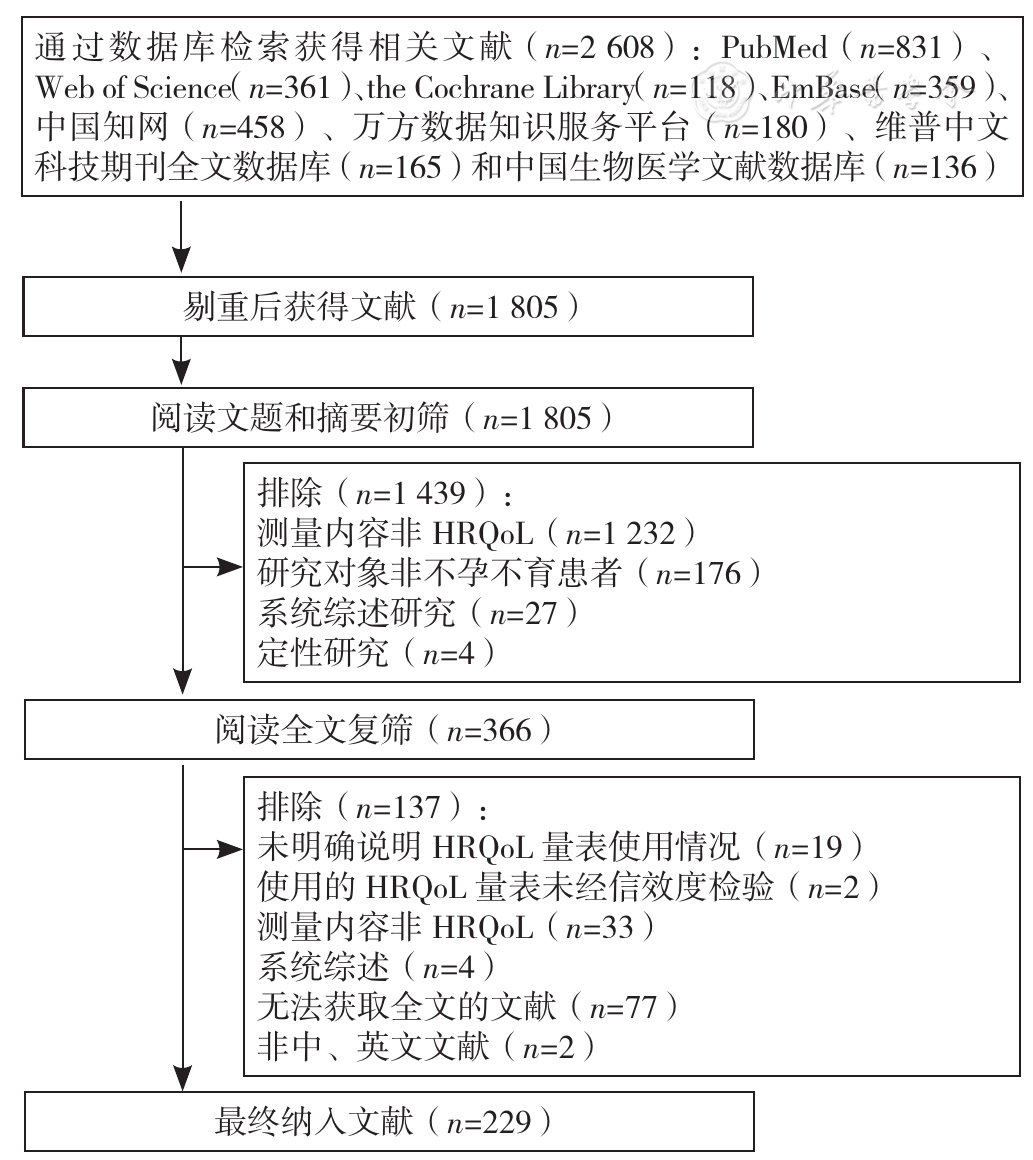 通过数据库检索获得相关文献（$n$=2 608）：PubMed（$n$=831）、Web of Science（$n$=361）、the Cochrane Library（$n$=118）、EmBase（$n$=359）、中国知网（$n$=458）、万方数据知识服务平台（$n$=180）、维普中文科技期刊全文数据库（$n$=165）和中国生物医学文献数据库（$n$=136）

剔重后获得文献（$n$=1 805）

阅读文题和摘要初筛（$n$=1 805）

排除（$n$=1 439）：
测量内容非 HRQoL（$n$=1 232）
研究对象非不孕不育患者（$n$=176）
系统综述研究（$n$=27）
定性研究（$n$=4）

阅读全文复筛（$n$=366）

排除（$n$=137）：
未明确说明 HRQoL 量表使用情况（$n$=19）
使用的 HRQoL 量表未经信效度检验（$n$=2）
测量内容非 HRQoL（$n$=33）
系统综述（$n$=4）
无法获取全文的文献（$n$=77）
非中、英文文献（$n$=2）

最终纳入文献（$n$=229）